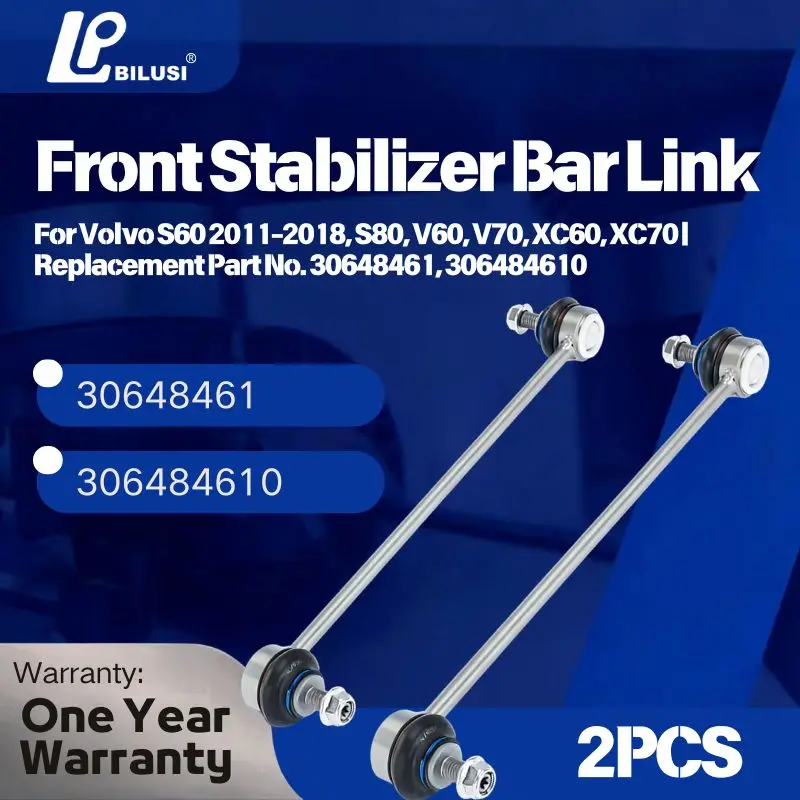 LP BILUSI®

Front Stabilizer Bar Link

For Volvo S60 2011-2018, S80, V60, V70, XC60, XC70 | Replacement Part No. 30648461, 306484610

30648461

306484610

Warranty:
One Year Warranty

2PCS